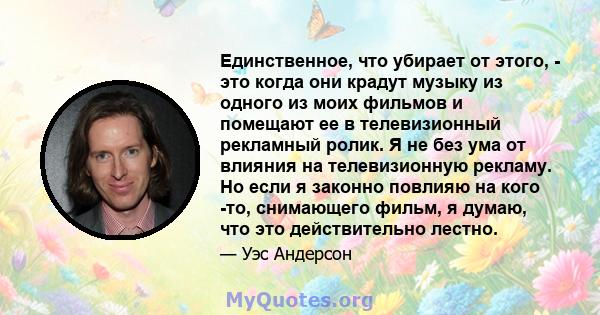 Единственное, что убирает от этого, - это когда они крадут музыку из одного из моих фильмов и помещают ее в телевизионный рекламный ролик. Я не без ума от влияния на телевизионную рекламу. Но если я законно повлияю на кого -то, снимающего фильм, я думаю, что это действительно лестно.

— Уэс Андерсон

MyQuotes.org